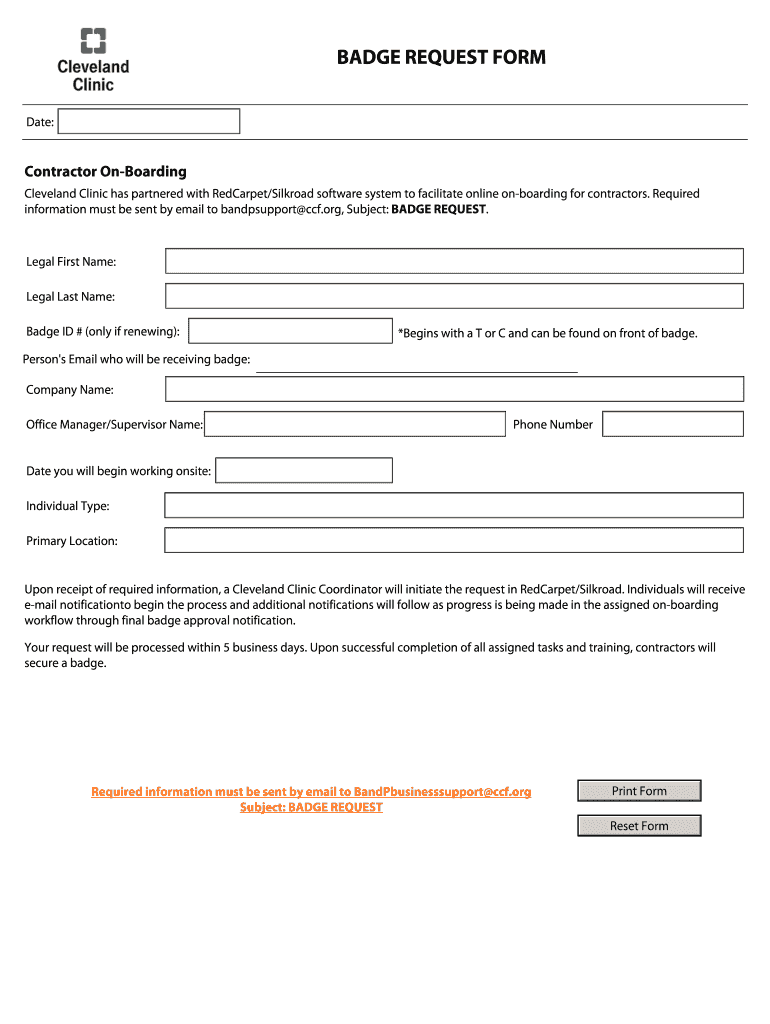 Cleveland Clinic

BADGE REQUEST FORM

Date:

Contractor On-Boarding

Cleveland Clinic has partnered with RedCarpet/Silkroad software system to facilitate online on-boarding for contractors. Required information must be sent by email to bandpsupport@ccf.org, Subject: BADGE REQUEST.

Legal First Name:

Legal Last Name:

Badge ID # (only if renewing):

*Begins with a T or C and can be found on front of badge.

Person's Email who will be receiving badge:

Company Name:

Office Manager/Supervisor Name:

Phone Number

Date you will begin working onsite:

Individual Type:

Primary Location:

Upon receipt of required information, a Cleveland Clinic Coordinator will initiate the request in RedCarpet/Silkroad. Individuals will receive e-mail notificationto begin the process and additional notifications will follow as progress is being made in the assigned on-boarding workflow through final badge approval notification.

Your request will be processed within 5 business days. Upon successful completion of all assigned tasks and training, contractors will secure a badge.

Required information must be sent by email to BandPbusinesssupport@ccf.org
Subject: BADGE REQUEST

Print Form

Reset Form